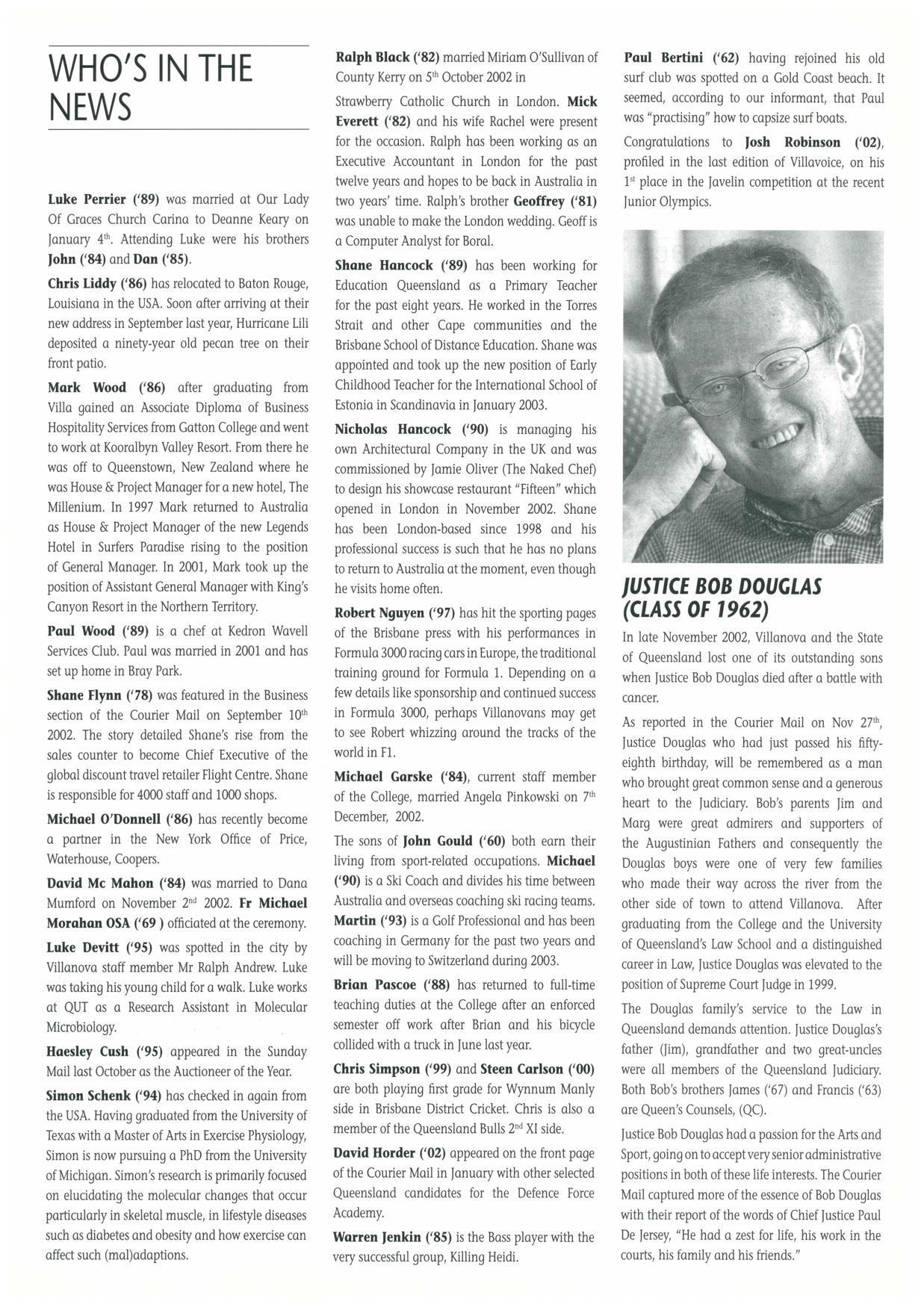 WHO'S IN THE NEWS

Luke Perrier ('89) was married at Our Lady Of Graces Church Carina to Deanne Keary on January 4$^{th}$. Attending Luke were his brothers John ('84) and Dan ('85).

Chris Liddy ('86) has relocated to Baton Rouge, Louisiana in the USA. Soon after arriving at their new address in September last year, Hurricane Lili deposited a ninety-year old pecan tree on their front patio.

Mark Wood ('86) after graduating from Villa gained an Associate Diploma of Business Hospitality Services from Gatton College and went to work at Kooralbyn Valley Resort. From there he was off to Queenstown, New Zealand where he was House & Project Manager for a new hotel, The Millenium. In 1997 Mark returned to Australia as House & Project Manager of the new Legends Hotel in Surfers Paradise rising to the position of General Manager. In 2001, Mark took up the position of Assistant General Manager with King's Canyon Resort in the Northern Territory.

Paul Wood ('89) is a chef at Kedron Wavell Services Club. Paul was married in 2001 and has set up home in Bray Park.

Shane Flynn ('78) was featured in the Business section of the Courier Mail on September 10$^{th}$ 2002. The story detailed Shane's rise from the sales counter to become Chief Executive of the global discount travel retailer Flight Centre. Shane is responsible for 4000 staff and 1000 shops.

Michael O'Donnell ('86) has recently become a partner in the New York Office of Price, Waterhouse, Coopers.

David Mc Mahon ('84) was married to Dana Mumford on November 2$^{nd}$ 2002. Fr Michael Morahan OSA ('69 ) officiated at the ceremony.

Luke Devitt ('95) was spotted in the city by Villanova staff member Mr Ralph Andrew. Luke was taking his young child for a walk. Luke works at QUT as a Research Assistant in Molecular Microbiology.

Haesley Cush ('95) appeared in the Sunday Mail last October as the Auctioneer of the Year.

Simon Schenk ('94) has checked in again from the USA. Having graduated from the University of Texas with a Master of Arts in Exercise Physiology, Simon is now pursuing a PhD from the University of Michigan. Simon's research is primarily focused on elucidating the molecular changes that occur particularly in skeletal muscle, in lifestyle diseases such as diabetes and obesity and how exercise can affect such (mal)adaptions.

Ralph Black ('82) married Miriam O'Sullivan of County Kerry on 5$^{th}$ October 2002 in

Strawberry Catholic Church in London. Mick Everett ('82) and his wife Rachel were present for the occasion. Ralph has been working as an Executive Accountant in London for the past twelve years and hopes to be back in Australia in two years' time. Ralph's brother Geoffrey ('81) was unable to make the London wedding. Geoff is a Computer Analyst for Boral.

Shane Hancock ('89) has been working for Education Queensland as a Primary Teacher for the past eight years. He worked in the Torres Strait and other Cape communities and the Brisbane School of Distance Education. Shane was appointed and took up the new position of Early Childhood Teacher for the International School of Estonia in Scandinavia in January 2003.

Nicholas Hancock ('90) is managing his own Architectural Company in the UK and was commissioned by Jamie Oliver (The Naked Chef) to design his showcase restaurant "Fifteen" which opened in London in November 2002. Shane has been London-based since 1998 and his professional success is such that he has no plans to return to Australia at the moment, even though he visits home often.

Robert Nguyen ('97) has hit the sporting pages of the Brisbane press with his performances in Formula 3000 racing cars in Europe, the traditional training ground for Formula 1. Depending on a few details like sponsorship and continued success in Formula 3000, perhaps Villanovans may get to see Robert whizzing around the tracks of the world in F1.

Michael Garske ('84), current staff member of the College, married Angela Pinkowski on 7$^{th}$ December, 2002.

The sons of John Gould ('60) both earn their living from sport-related occupations. Michael ('90) is a Ski Coach and divides his time between Australia and overseas coaching ski racing teams. Martin ('93) is a Golf Professional and has been coaching in Germany for the past two years and will be moving to Switzerland during 2003.

Brian Pascoe ('88) has returned to full-time teaching duties at the College after an enforced semester off work after Brian and his bicycle collided with a truck in June last year.

Chris Simpson ('99) and Steen Carlson ('00) are both playing first grade for Wynnum Manly side in Brisbane District Cricket. Chris is also a member of the Queensland Bulls 2$^{nd}$ XI side.

David Horder ('02) appeared on the front page of the Courier Mail in January with other selected Queensland candidates for the Defence Force Academy.

Warren Jenkin ('85) is the Bass player with the very successful group, Killing Heidi.

Paul Bertini ('62) having rejoined his old surf club was spotted on a Gold Coast beach. It seemed, according to our informant, that Paul was "practising" how to capsize surf boats.

Congratulations to Josh Robinson ('02), profiled in the last edition of Villavoice, on his 1$^{st}$ place in the Javelin competition at the recent Junior Olympics.

JUSTICE BOB DOUGLAS (CLASS OF 1962)

In late November 2002, Villanova and the State of Queensland lost one of its outstanding sons when Justice Bob Douglas died after a battle with cancer.

As reported in the Courier Mail on Nov 27$^{th}$, Justice Douglas who had just passed his fifty-eighth birthday, will be remembered as a man who brought great common sense and a generous heart to the Judiciary. Bob's parents Jim and Marg were great admirers and supporters of the Augustinian Fathers and consequently the Douglas boys were one of very few families who made their way across the river from the other side of town to attend Villanova. After graduating from the College and the University of Queensland's Law School and a distinguished career in Law, Justice Douglas was elevated to the position of Supreme Court Judge in 1999.

The Douglas family's service to the Law in Queensland demands attention. Justice Douglas's father (Jim), grandfather and two great-uncles were all members of the Queensland Judiciary. Both Bob's brothers James ('67) and Francis ('63) are Queen's Counsels, (QC).

Justice Bob Douglas had a passion for the Arts and Sport, going on to accept very senior administrative positions in both of these life interests. The Courier Mail captured more of the essence of Bob Douglas with their report of the words of Chief Justice Paul De Jersey, "He had a zest for life, his work in the courts, his family and his friends."